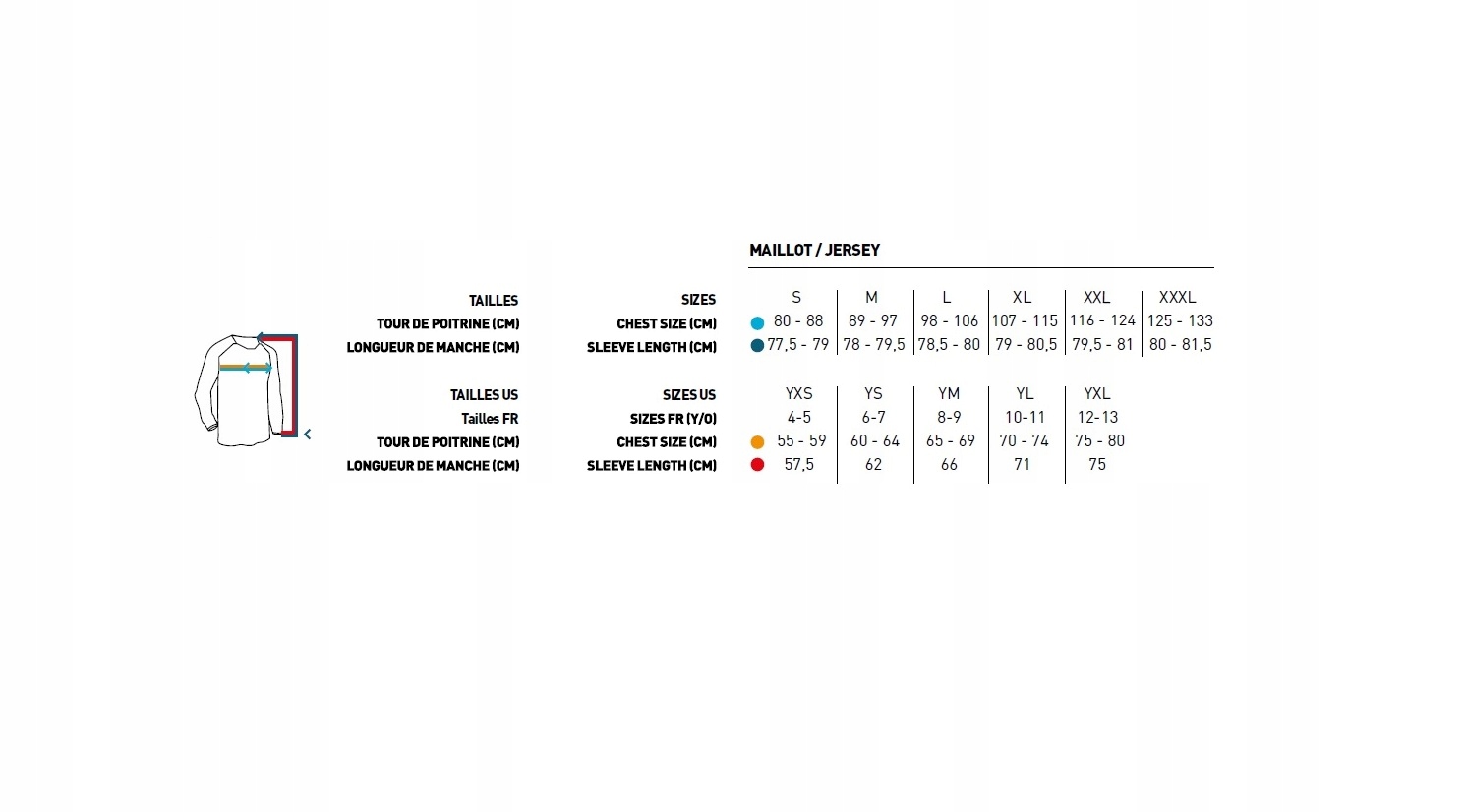 MAILLOT / JERSEY

| TAILLES | SIZES | S | M | L | XL | XXL | XXXL |
|---|---|---|---|---|---|---|---|
| TOUR DE POITRINE (CM) | CHEST SIZE (CM) | 80 - 88 | 89 - 97 | 98 - 106 | 107 - 115 | 116 - 124 | 125 - 133 |
| LONGUEUR DE MANCHE (CM) | SLEEVE LENGTH (CM) | 77,5 - 79 | 78 - 79,5 | 78,5 - 80 | 79 - 80,5 | 79,5 - 81 | 80 - 81,5 |

| TAILLES US | SIZES US | YXS | YS | YM | YL | YXL |
|---|---|---|---|---|---|---|
| Tailles FR | SIZES FR (Y/O) | 4-5 | 6-7 | 8-9 | 10-11 | 12-13 |
| TOUR DE POITRINE (CM) | CHEST SIZE (CM) | 55 - 59 | 60 - 64 | 65 - 69 | 70 - 74 | 75 - 80 |
| LONGUEUR DE MANCHE (CM) | SLEEVE LENGTH (CM) | 57,5 | 62 | 66 | 71 | 75 |